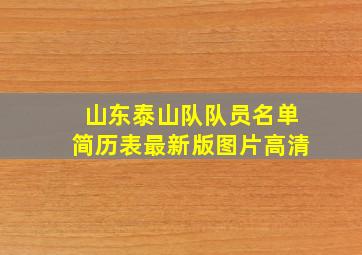 山东泰山队队员名单
简历表最新版图片高清